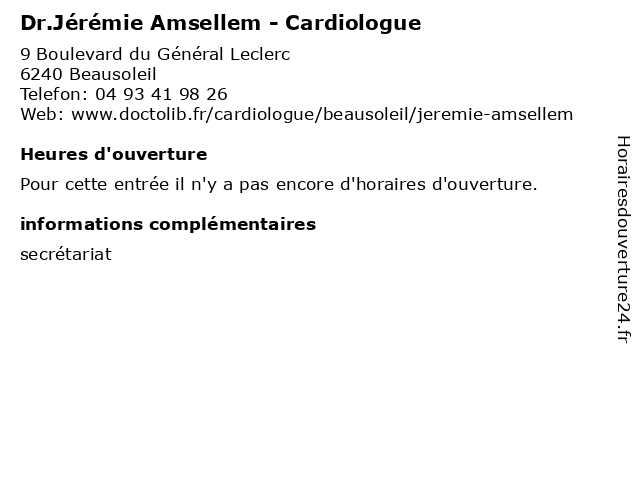 Dr.Jérémie Amsellem - Cardiologue

9 Boulevard du Général Leclerc
6240 Beausoleil
Telefon: 04 93 41 98 26
Web: www.doctolib.fr/cardiologue/beausoleil/jeremie-amsellem

Heures d'ouverture

Pour cette entrée il n'y a pas encore d'horaires d'ouverture.

informations complémentaires

secrétariat

Horairesdouverture24.fr